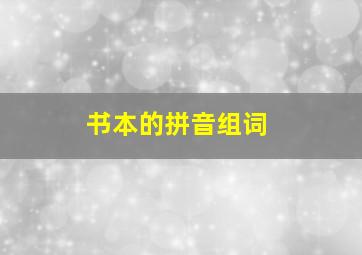 书本的拼音组词